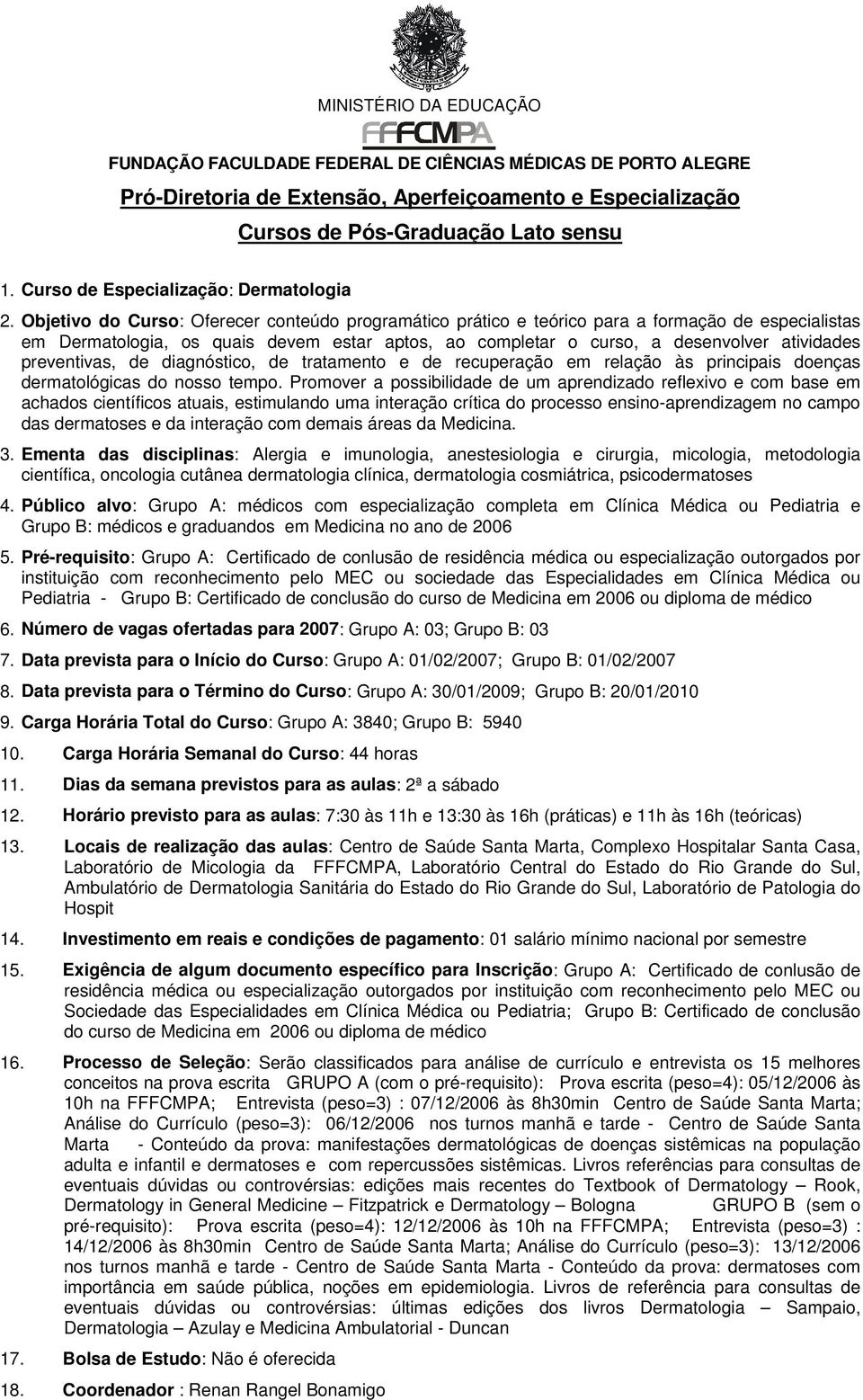 MINISTÉRIO DA EDUCAÇÃO
FFFCMPA
FUNDAÇÃO FACULDADE FEDERAL DE CIÊNCIAS MÉDICAS DE PORTO ALEGRE
Pró-Diretoria de Extensão, Aperfeiçoamento e Especialização
Cursos de Pós-Graduação Lato sensu

1. Curso de Especialização: Dermatologia

2. Objetivo do Curso: Oferecer conteúdo programático prático e teórico para a formação de especialistas em Dermatologia, os quais devem estar aptos, ao completar o curso, a desenvolver atividades preventivas, de diagnóstico, de tratamento e de recuperação em relação às principais doenças dermatológicas do nosso tempo. Promover a possibilidade de um aprendizado reflexivo e com base em achados científicos atuais, estimulando uma interação crítica do processo ensino-aprendizagem no campo das dermatoses e da interação com demais áreas da Medicina.

3. Ementa das disciplinas: Alergia e imunologia, anestesiologia e cirurgia, micologia, metodologia científica, oncologia cutânea dermatologia clínica, dermatologia cosmiátrica, psicodermatoses

4. Público alvo: Grupo A: médicos com especialização completa em Clínica Médica ou Pediatria e Grupo B: médicos e graduandos em Medicina no ano de 2006

5. Pré-requisito: Grupo A: Certificado de conlusão de residência médica ou especialização outorgados por instituição com reconhecimento pelo MEC ou sociedade das Especialidades em Clínica Médica ou Pediatria - Grupo B: Certificado de conclusão do curso de Medicina em 2006 ou diploma de médico

6. Número de vagas ofertadas para 2007: Grupo A: 03; Grupo B: 03

7. Data prevista para o Início do Curso: Grupo A: 01/02/2007; Grupo B: 01/02/2007

8. Data prevista para o Término do Curso: Grupo A: 30/01/2009; Grupo B: 20/01/2010

9. Carga Horária Total do Curso: Grupo A: 3840; Grupo B: 5940

10. Carga Horária Semanal do Curso: 44 horas

11. Dias da semana previstos para as aulas: 2ª a sábado

12. Horário previsto para as aulas: 7:30 às 11h e 13:30 às 16h (práticas) e 11h às 16h (teóricas)

13. Locais de realização das aulas: Centro de Saúde Santa Marta, Complexo Hospitalar Santa Casa, Laboratório de Micologia da FFFCMPA, Laboratório Central do Estado do Rio Grande do Sul, Ambulatório de Dermatologia Sanitária do Estado do Rio Grande do Sul, Laboratório de Patologia do Hospit

14. Investimento em reais e condições de pagamento: 01 salário mínimo nacional por semestre

15. Exigência de algum documento específico para Inscrição: Grupo A: Certificado de conlusão de residência médica ou especialização outorgados por instituição com reconhecimento pelo MEC ou Sociedade das Especialidades em Clínica Médica ou Pediatria; Grupo B: Certificado de conclusão do curso de Medicina em 2006 ou diploma de médico

16. Processo de Seleção: Serão classificados para análise de currículo e entrevista os 15 melhores conceitos na prova escrita GRUPO A (com o pré-requisito): Prova escrita (peso=4): 05/12/2006 às 10h na FFFCMPA; Entrevista (peso=3) : 07/12/2006 às 8h30min Centro de Saúde Santa Marta; Análise do Currículo (peso=3): 06/12/2006 nos turnos manhã e tarde - Centro de Saúde Santa Marta - Conteúdo da prova: manifestações dermatológicas de doenças sistêmicas na população adulta e infantil e dermatoses e com repercussões sistêmicas. Livros referências para consultas de eventuais dúvidas ou controvérsias: edições mais recentes do Textbook of Dermatology – Rook, Dermatology in General Medicine – Fitzpatrick e Dermatology – Bologna GRUPO B (sem o pré-requisito): Prova escrita (peso=4): 12/12/2006 às 10h na FFFCMPA; Entrevista (peso=3) : 14/12/2006 às 8h30min Centro de Saúde Santa Marta; Análise do Currículo (peso=3): 13/12/2006 nos turnos manhã e tarde - Centro de Saúde Santa Marta - Conteúdo da prova: dermatoses com importância em saúde pública, noções em epidemiologia. Livros de referência para consultas de eventuais dúvidas ou controvérsias: últimas edições dos livros Dermatologia – Sampaio, Dermatologia – Azulay e Medicina Ambulatorial - Duncan

17. Bolsa de Estudo: Não é oferecida

18. Coordenador : Renan Rangel Bonamigo